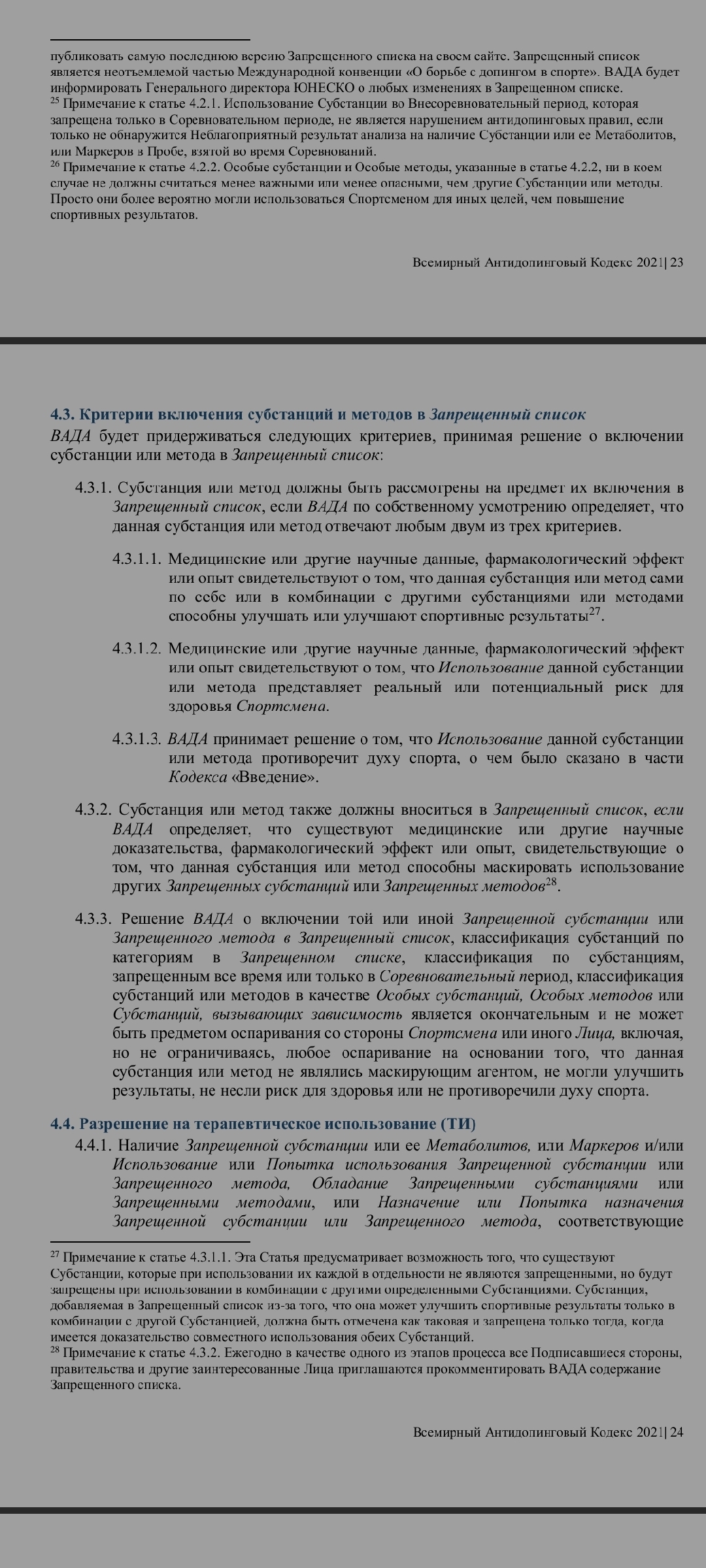 публиковать самую последнюю версию Запрещенного списка на своем сайте. Запрещенный список является неотъемлемой частью Международной конвенции «О борьбе с допингом в спорте». ВАДА будет информировать Генерального директора ЮНЕСКО о любых изменениях в Запрещенном списке.
$^{25}$ Примечание к статье 4.2.1. Использование Субстанции во Внесоревновательный период, которая запрещена только в Соревновательном периоде, не является нарушением антидопинговых правил, если только не обнаружится Неблагоприятный результат анализа на наличие Субстанции или ее Метаболитов, или Маркеров в Пробе, взятой во время Соревнований.
$^{26}$ Примечание к статье 4.2.2. Особые субстанции и Особые методы, указанные в статье 4.2.2, ни в коем случае не должны считаться менее важными или менее опасными, чем другие Субстанции или методы. Просто они более вероятно могли использоваться Спортсменом для иных целей, чем повышение спортивных результатов.

Всемирный Антидопинговый Кодекс 2021| 23

4.3. Критерии включения субстанций и методов в Запрещенный список
ВАДА будет придерживаться следующих критериев, принимая решение о включении субстанции или метода в Запрещенный список:

4.3.1. Субстанция или метод должны быть рассмотрены на предмет их включения в Запрещенный список, если ВАДА по собственному усмотрению определяет, что данная субстанция или метод отвечают любым двум из трех критериев.

4.3.1.1. Медицинские или другие научные данные, фармакологический эффект или опыт свидетельствуют о том, что данная субстанция или метод сами по себе или в комбинации с другими субстанциями или методами способны улучшать или улучшают спортивные результаты$^{27}$.

4.3.1.2. Медицинские или другие научные данные, фармакологический эффект или опыт свидетельствуют о том, что Использование данной субстанции или метода представляет реальный или потенциальный риск для здоровья Спортсмена.

4.3.1.3. ВАДА принимает решение о том, что Использование данной субстанции или метода противоречит духу спорта, о чем было сказано в части Кодекса «Введение».

4.3.2. Субстанция или метод также должны вноситься в Запрещенный список, если ВАДА определяет, что существуют медицинские или другие научные доказательства, фармакологический эффект или опыт, свидетельствующие о том, что данная субстанция или метод способны маскировать использование других Запрещенных субстанций или Запрещенных методов$^{28}$.

4.3.3. Решение ВАДА о включении той или иной Запрещенной субстанции или Запрещенного метода в Запрещенный список, классификация субстанций по категориям в Запрещенном списке, классификация по субстанциям, запрещенным все время или только в Соревновательный период, классификация субстанций или методов в качестве Особых субстанций, Особых методов или Субстанций, вызывающих зависимость является окончательным и не может быть предметом оспаривания со стороны Спортсмена или иного Лица, включая, но не ограничиваясь, любое оспаривание на основании того, что данная субстанция или метод не являлись маскирующим агентом, не могли улучшить результаты, не несли риск для здоровья или не противоречили духу спорта.

4.4. Разрешение на терапевтическое использование (ТИ)
4.4.1. Наличие Запрещенной субстанции или ее Метаболитов, или Маркеров и/или Использование или Попытка использования Запрещенной субстанции или Запрещенного метода, Обладание Запрещенными субстанциями или Запрещенными методами, или Назначение или Попытка назначения Запрещенной субстанции или Запрещенного метода, соответствующие

$^{27}$ Примечание к статье 4.3.1.1. Эта Статья предусматривает возможность того, что существуют Субстанции, которые при использовании их каждой в отдельности не являются запрещенными, но будут запрещены при использовании в комбинации с другими определенными Субстанциями. Субстанция, добавляемая в Запрещенный список из-за того, что она может улучшить спортивные результаты только в комбинации с другой Субстанцией, должна быть отмечена как таковая и запрещена только тогда, когда имеется доказательство совместного использования обеих Субстанций.
$^{28}$ Примечание к статье 4.3.2. Ежегодно в качестве одного из этапов процесса все Подписавшиеся стороны, правительства и другие заинтересованные Лица приглашаются прокомментировать ВАДА содержание Запрещенного списка.

Всемирный Антидопинговый Кодекс 2021| 24